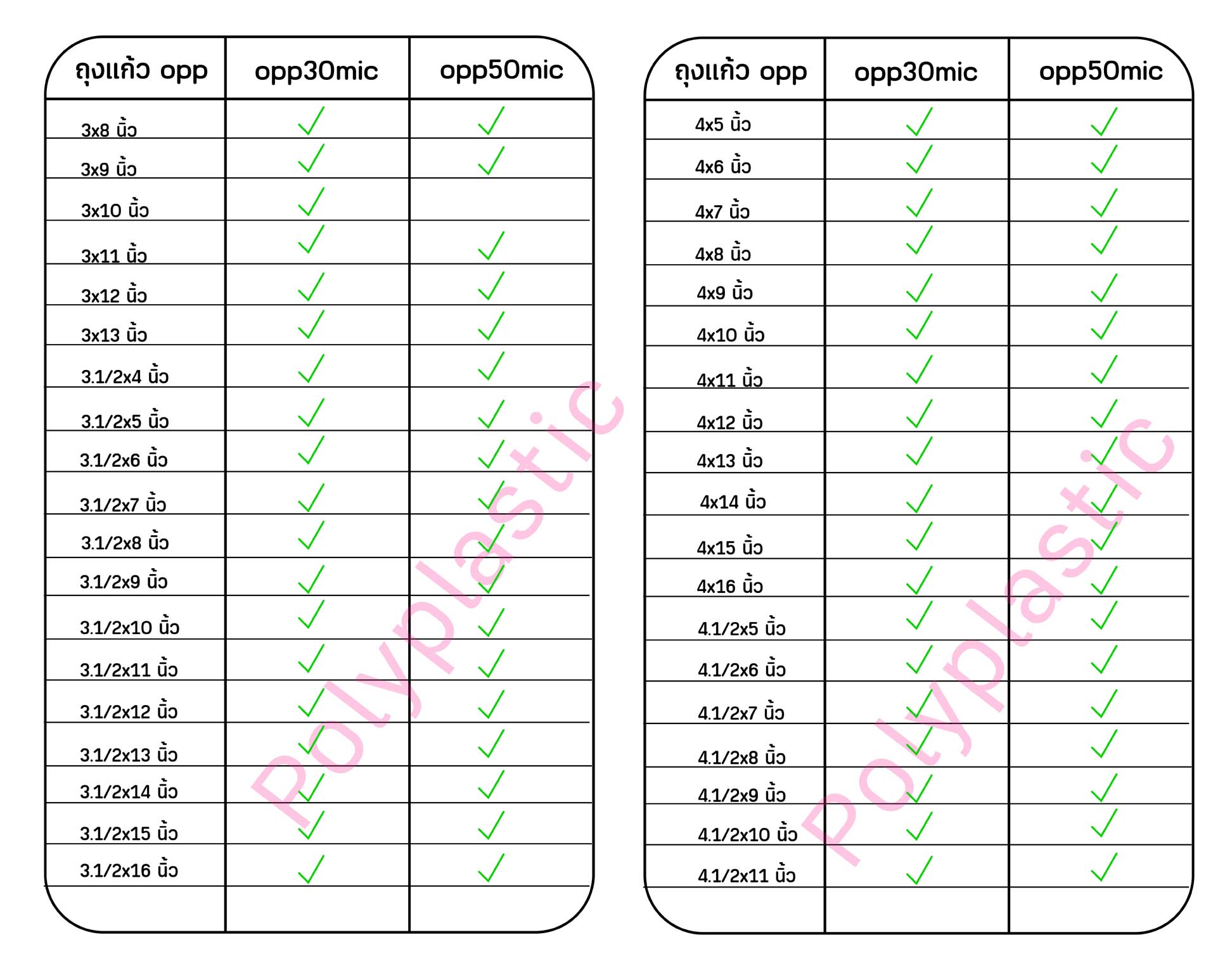 | ถุงแก้ว opp | opp30mic | opp50mic |
|---|---|---|
| 3x8 นิ้ว | ✓ | ✓ |
| 3x9 นิ้ว | ✓ | ✓ |
| 3x10 นิ้ว | ✓ | |
| 3x11 นิ้ว | ✓ | ✓ |
| 3x12 นิ้ว | ✓ | ✓ |
| 3x13 นิ้ว | ✓ | ✓ |
| 3.1/2x4 นิ้ว | ✓ | ✓ |
| 3.1/2x5 นิ้ว | ✓ | ✓ |
| 3.1/2x6 นิ้ว | ✓ | ✓ |
| 3.1/2x7 นิ้ว | ✓ | ✓ |
| 3.1/2x8 นิ้ว | ✓ | ✓ |
| 3.1/2x9 นิ้ว | ✓ | ✓ |
| 3.1/2x10 นิ้ว | ✓ | ✓ |
| 3.1/2x11 นิ้ว | ✓ | ✓ |
| 3.1/2x12 นิ้ว | ✓ | ✓ |
| 3.1/2x13 นิ้ว | ✓ | ✓ |
| 3.1/2x14 นิ้ว | ✓ | ✓ |
| 3.1/2x15 นิ้ว | ✓ | ✓ |
| 3.1/2x16 นิ้ว | ✓ | ✓ |
| | | |

| ถุงแก้ว opp | opp30mic | opp50mic |
|---|---|---|
| 4x5 นิ้ว | ✓ | ✓ |
| 4x6 นิ้ว | ✓ | ✓ |
| 4x7 นิ้ว | ✓ | ✓ |
| 4x8 นิ้ว | ✓ | ✓ |
| 4x9 นิ้ว | ✓ | ✓ |
| 4x10 นิ้ว | ✓ | ✓ |
| 4x11 นิ้ว | ✓ | ✓ |
| 4x12 นิ้ว | ✓ | ✓ |
| 4x13 นิ้ว | ✓ | ✓ |
| 4x14 นิ้ว | ✓ | ✓ |
| 4x15 นิ้ว | ✓ | ✓ |
| 4x16 นิ้ว | ✓ | ✓ |
| 4.1/2x5 นิ้ว | ✓ | ✓ |
| 4.1/2x6 นิ้ว | ✓ | ✓ |
| 4.1/2x7 นิ้ว | ✓ | ✓ |
| 4.1/2x8 นิ้ว | ✓ | ✓ |
| 4.1/2x9 นิ้ว | ✓ | ✓ |
| 4.1/2x10 นิ้ว | ✓ | ✓ |
| 4.1/2x11 นิ้ว | ✓ | ✓ |
| | | |

Polyplastic
Polyplastic